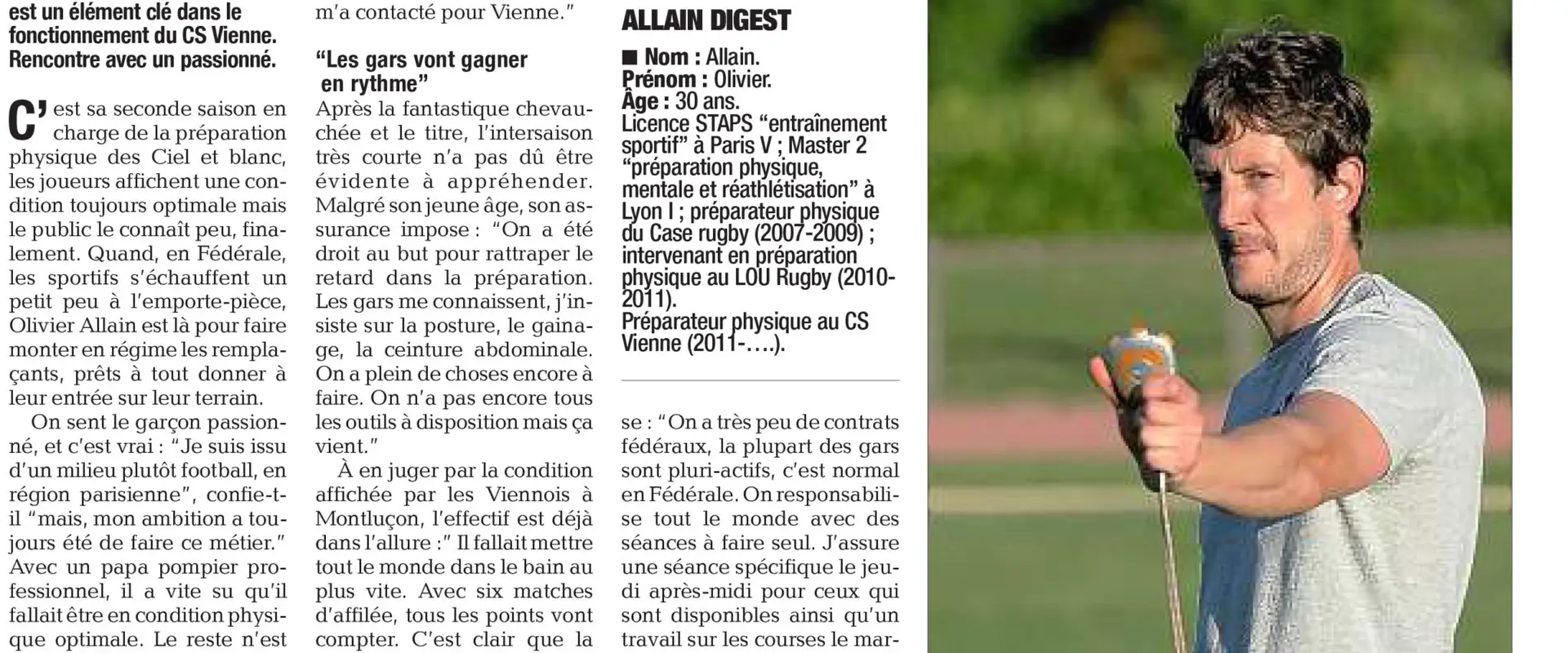 est un élément clé dans le fonctionnement du CS Vienne. Rencontre avec un passionné.

C'est sa seconde saison en charge de la préparation physique des Ciel et blanc, les joueurs affichent une condition toujours optimale mais le public le connaît peu, finalement. Quand, en Fédérale, les sportifs s'échauffent un petit peu à l'emporte-pièce, Olivier Allain est là pour faire monter en régime les remplaçants, prêts à tout donner à leur entrée sur leur terrain.

On sent le garçon passionné, et c'est vrai : "Je suis issu d'un milieu plutôt football, en région parisienne", confie-t-il "mais, mon ambition a toujours été de faire ce métier." Avec un papa pompier professionnel, il a vite su qu'il fallait être en condition physique optimale. Le reste n'est

m'a contacté pour Vienne."

"Les gars vont gagner en rythme"

Après la fantastique chevauchée et le titre, l'intersaison très courte n'a pas dû être évidente à appréhender. Malgré son jeune âge, son assurance impose : "On a été droit au but pour rattraper le retard dans la préparation. Les gars me connaissent, j'insiste sur la posture, le gainage, la ceinture abdominale. On a plein de choses encore à faire. On n'a pas encore tous les outils à disposition mais ça vient."

À en juger par la condition affichée par les Viennois à Montluçon, l'effectif est déjà dans l'allure :" Il fallait mettre tout le monde dans le bain au plus vite. Avec six matches d'affilée, tous les points vont compter. C'est clair que la

ALLAIN DIGEST

■ Nom : Allain.
Prénom : Olivier.
Âge : 30 ans.
Licence STAPS "entraînement sportif" à Paris V ; Master 2 "préparation physique, mentale et réathlétisation" à Lyon I ; préparateur physique du Case rugby (2007-2009) ; intervenant en préparation physique au LOU Rugby (2010-2011).
Préparateur physique au CS Vienne (2011-….).

se : "On a très peu de contrats fédéraux, la plupart des gars sont pluri-actifs, c'est normal en Fédérale. On responsabilise tout le monde avec des séances à faire seul. J'assure une séance spécifique le jeudi après-midi pour ceux qui sont disponibles ainsi qu'un travail sur les courses le mar-